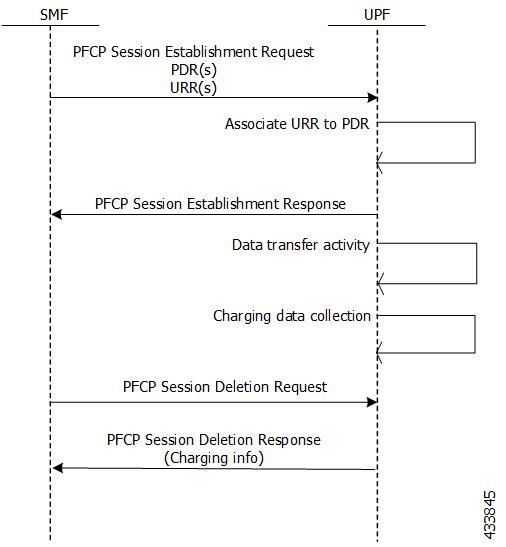 SMF

UPF

PFCP Session Establishment Request
PDR(s)
URR(s)

Associate URR to PDR

PFCP Session Establishment Response

Data transfer activity

Charging data collection

PFCP Session Deletion Request

PFCP Session Deletion Response
(Charging info)

433845